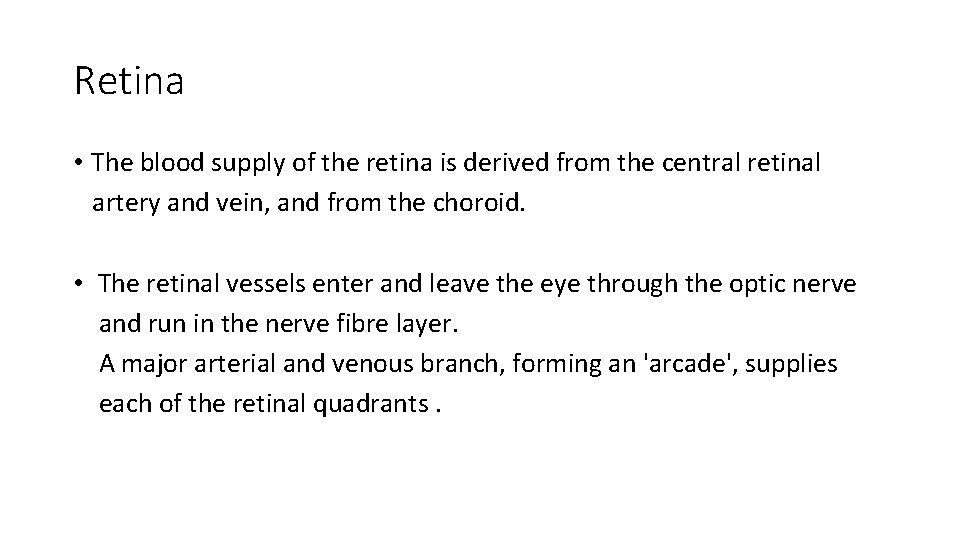 Retina

• The blood supply of the retina is derived from the central retinal artery and vein, and from the choroid.

• The retinal vessels enter and leave the eye through the optic nerve and run in the nerve fibre layer.
A major arterial and venous branch, forming an 'arcade', supplies each of the retinal quadrants .